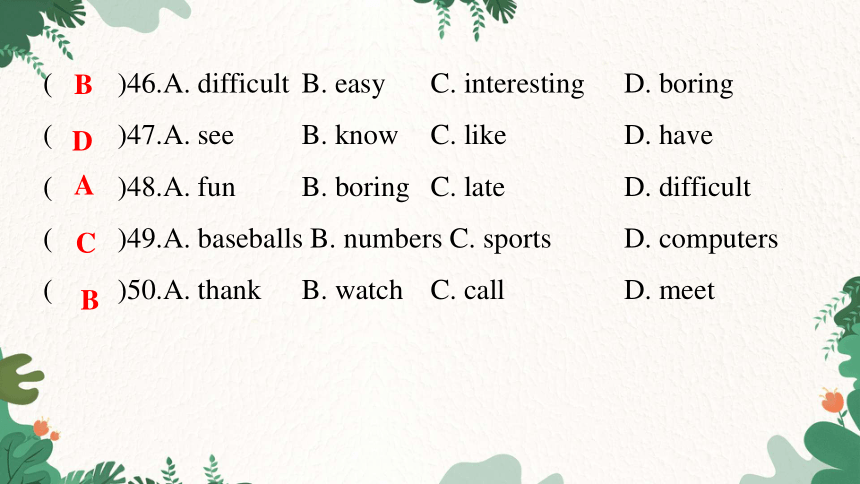 ( B )46.A. difficult B. easy C. interesting D. boring

( D )47.A. see B. know C. like D. have

( A )48.A. fun B. boring C. late D. difficult

( C )49.A. baseballs B. numbers C. sports D. computers

( B )50.A. thank B. watch C. call D. meet